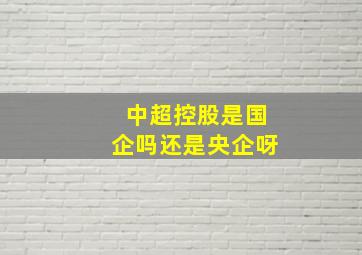 中超控股是国企吗还是央企呀